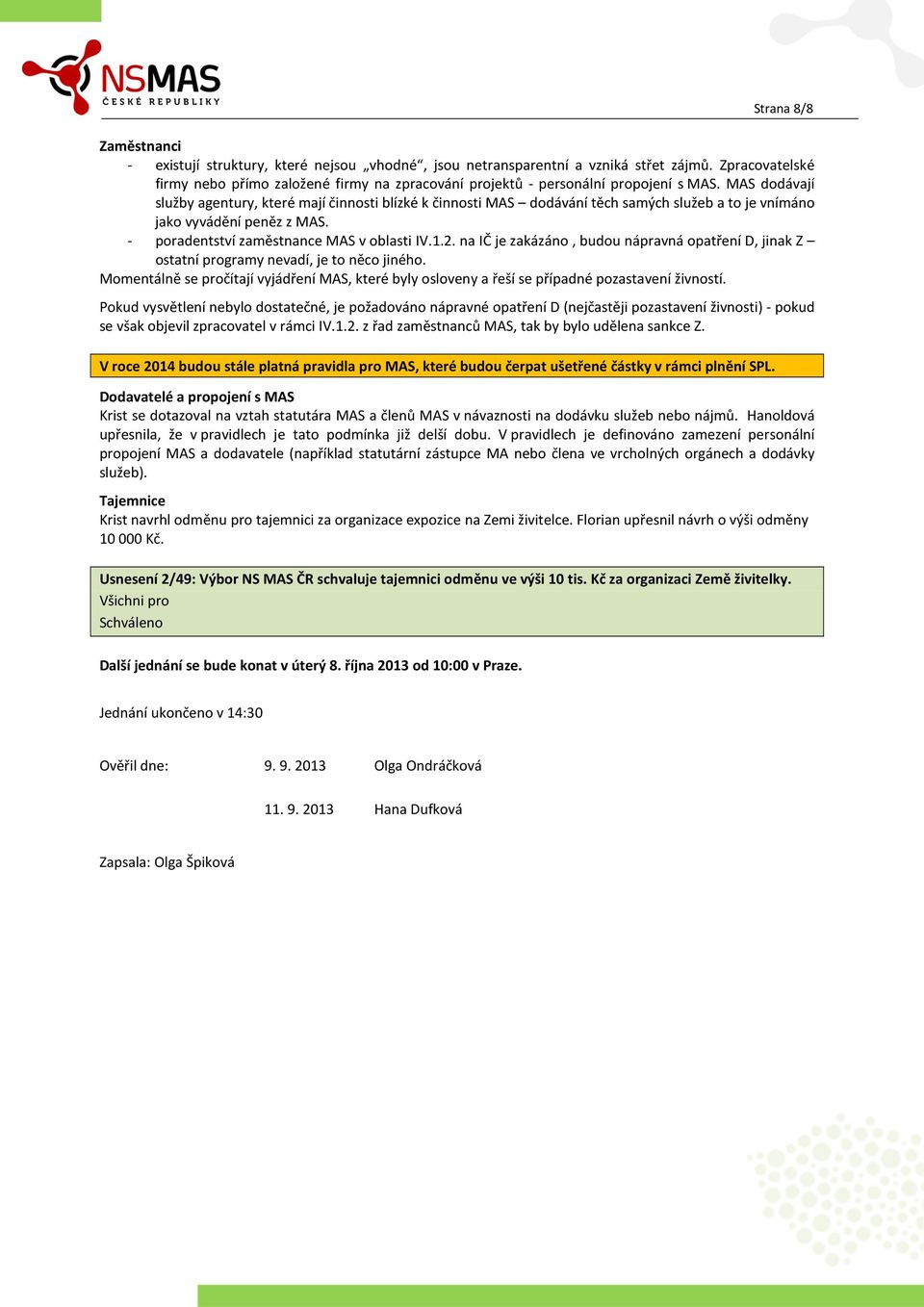 NSMAS
ČESKÉ REPUBLIKY

Strana 8/8

Zaměstnanci
- existují struktury, které nejsou „vhodné“, jsou netransparentní a vzniká střet zájmů. Zpracovatelské firmy nebo přímo založené firmy na zpracování projektů - personální propojení s MAS. MAS dodávají služby agentury, které mají činnosti blízké k činnosti MAS – dodávání těch samých služeb a to je vnímáno jako vyvádění peněz z MAS.
- poradentství zaměstnance MAS v oblasti IV.1.2. na IČ je zakázáno , budou nápravná opatření D, jinak Z – ostatní programy nevadí, je to něco jiného.
Momentálně se pročítají vyjádření MAS, které byly osloveny a řeší se případné pozastavení živností.

Pokud vysvětlení nebylo dostatečné, je požadováno nápravné opatření D (nejčastěji pozastavení živnosti) - pokud se však objevil zpracovatel v rámci IV.1.2. z řad zaměstnanců MAS, tak by bylo udělena sankce Z.

V roce 2014 budou stále platná pravidla pro MAS, které budou čerpat ušetřené částky v rámci plnění SPL.

Dodavatelé a propojení s MAS
Krist se dotazoval na vztah statutára MAS a členů MAS v návaznosti na dodávku služeb nebo nájmů. Hanoldová upřesnila, že v pravidlech je tato podmínka již delší dobu. V pravidlech je definováno zamezení personální propojení MAS a dodavatele (například statutární zástupce MA nebo člena ve vrcholných orgánech a dodávky služeb).

Tajemnice
Krist navrhl odměnu pro tajemnici za organizace expozice na Zemi živitelce. Florian upřesnil návrh o výši odměny 10 000 Kč.

Usnesení 2/49: Výbor NS MAS ČR schvaluje tajemnici odměnu ve výši 10 tis. Kč za organizaci Země živitelky.
Všichni pro
Schváleno

Další jednání se bude konat v úterý 8. října 2013 od 10:00 v Praze.

Jednání ukončeno v 14:30

Ověřil dne: 9. 9. 2013 Olga Ondráčková

11. 9. 2013 Hana Dufková

Zapsala: Olga Špiková